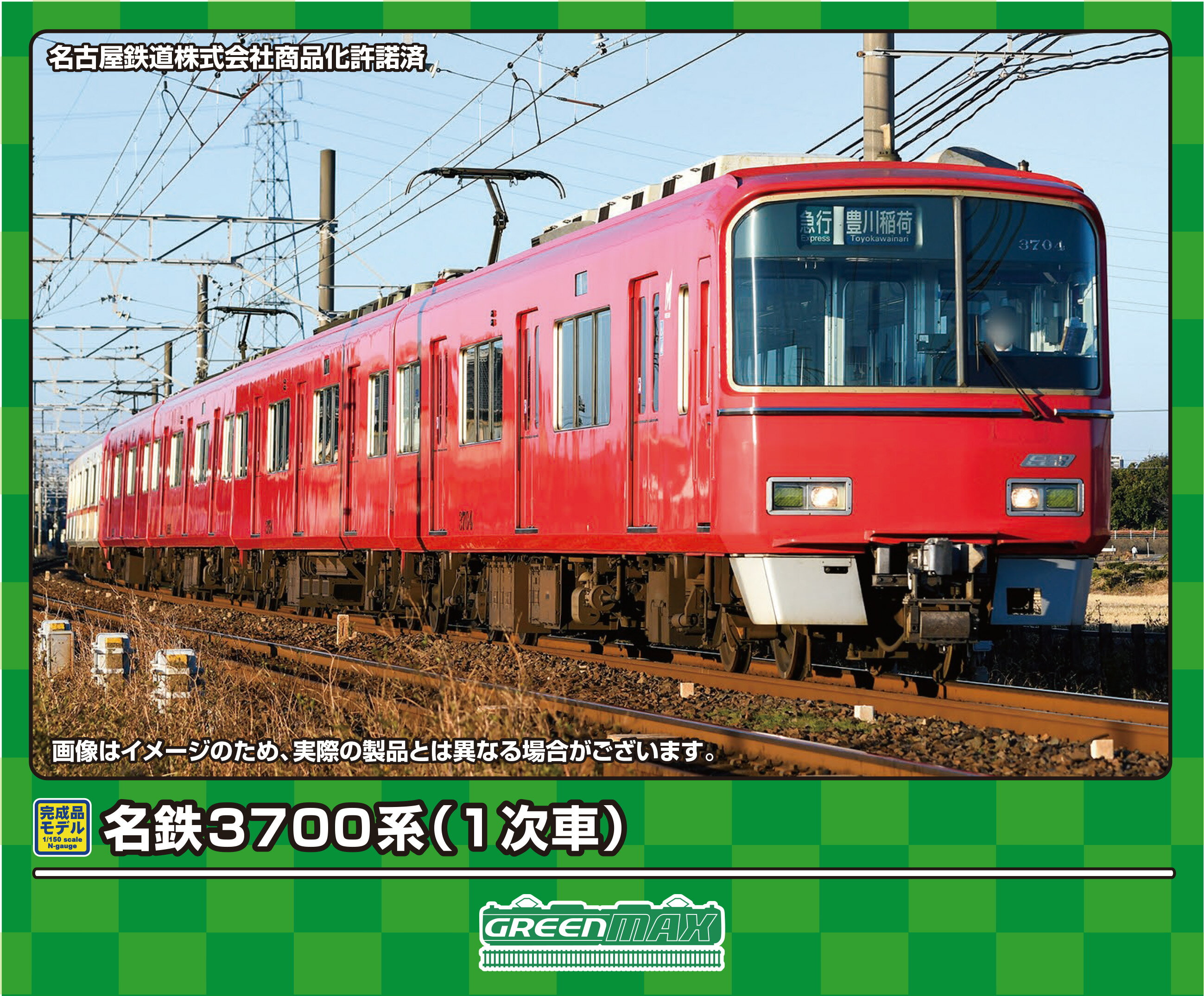 名古屋鉄道株式会社商品化許諾済

急行 Express 豊川稲荷 Toyokawainari

3704

3704

画像はイメージのため、実際の製品とは異なる場合がございます。

完成品モデル 1/150 scale N-gauge

名鉄3700系(1次車)

GREENMAX